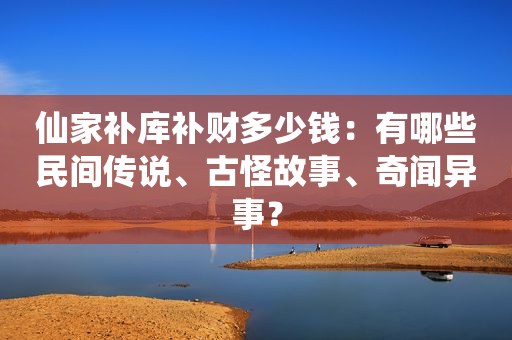 仙家补库补财多少钱：有哪些民间传说、古怪故事、奇闻异事？